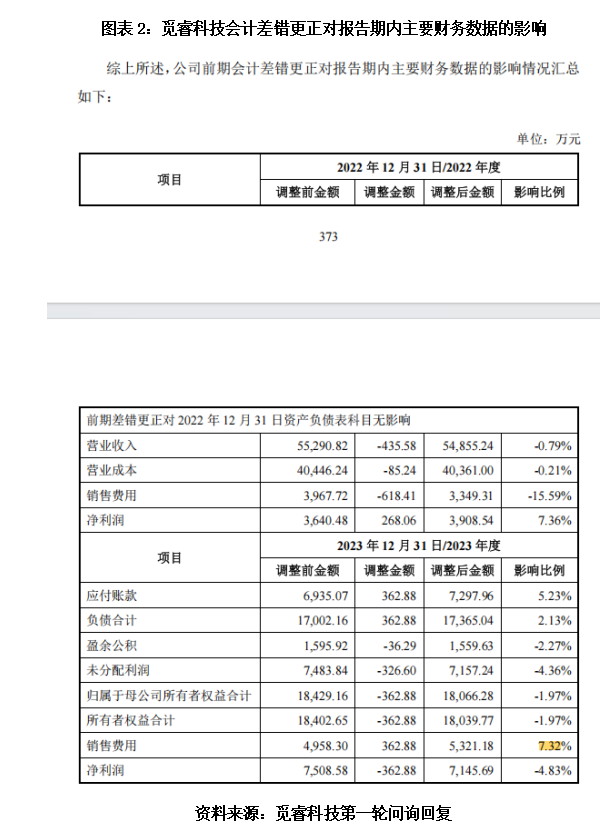 图表 2：觅睿科技会计差错更正对报告期内主要财务数据的影响

综上所述，公司前期会计差错更正对报告期内主要财务数据的影响情况汇总如下：

单位：万元

| 项目 | 2022 年 12 月 31 日/2022 年度 | | | |
|---|---|---|---|---|
| | 调整前金额 | 调整金额 | 调整后金额 | 影响比例 |

373

| 前期差错更正对 2022 年 12 月 31 日资产负债表科目无影响 | | | | |
|---|---|---|---|---|
| 营业收入 | 55,290.82 | -435.58 | 54,855.24 | -0.79% |
| 营业成本 | 40,446.24 | -85.24 | 40,361.00 | -0.21% |
| 销售费用 | 3,967.72 | -618.41 | 3,349.31 | -15.59% |
| 净利润 | 3,640.48 | 268.06 | 3,908.54 | 7.36% |
| 项目 | 2023 年 12 月 31 日/2023 年度 | | | |
| | 调整前金额 | 调整金额 | 调整后金额 | 影响比例 |
| 应付账款 | 6,935.07 | 362.88 | 7,297.96 | 5.23% |
| 负债合计 | 17,002.16 | 362.88 | 17,365.04 | 2.13% |
| 盈余公积 | 1,595.92 | -36.29 | 1,559.63 | -2.27% |
| 未分配利润 | 7,483.84 | -326.60 | 7,157.24 | -4.36% |
| 归属于母公司所有者权益合计 | 18,429.16 | -362.88 | 18,066.28 | -1.97% |
| 所有者权益合计 | 18,402.65 | -362.88 | 18,039.77 | -1.97% |
| 销售费用 | 4,958.30 | 362.88 | 5,321.18 | 7.32% |
| 净利润 | 7,508.58 | -362.88 | 7,145.69 | -4.83% |

资料来源：觅睿科技第一轮问询回复